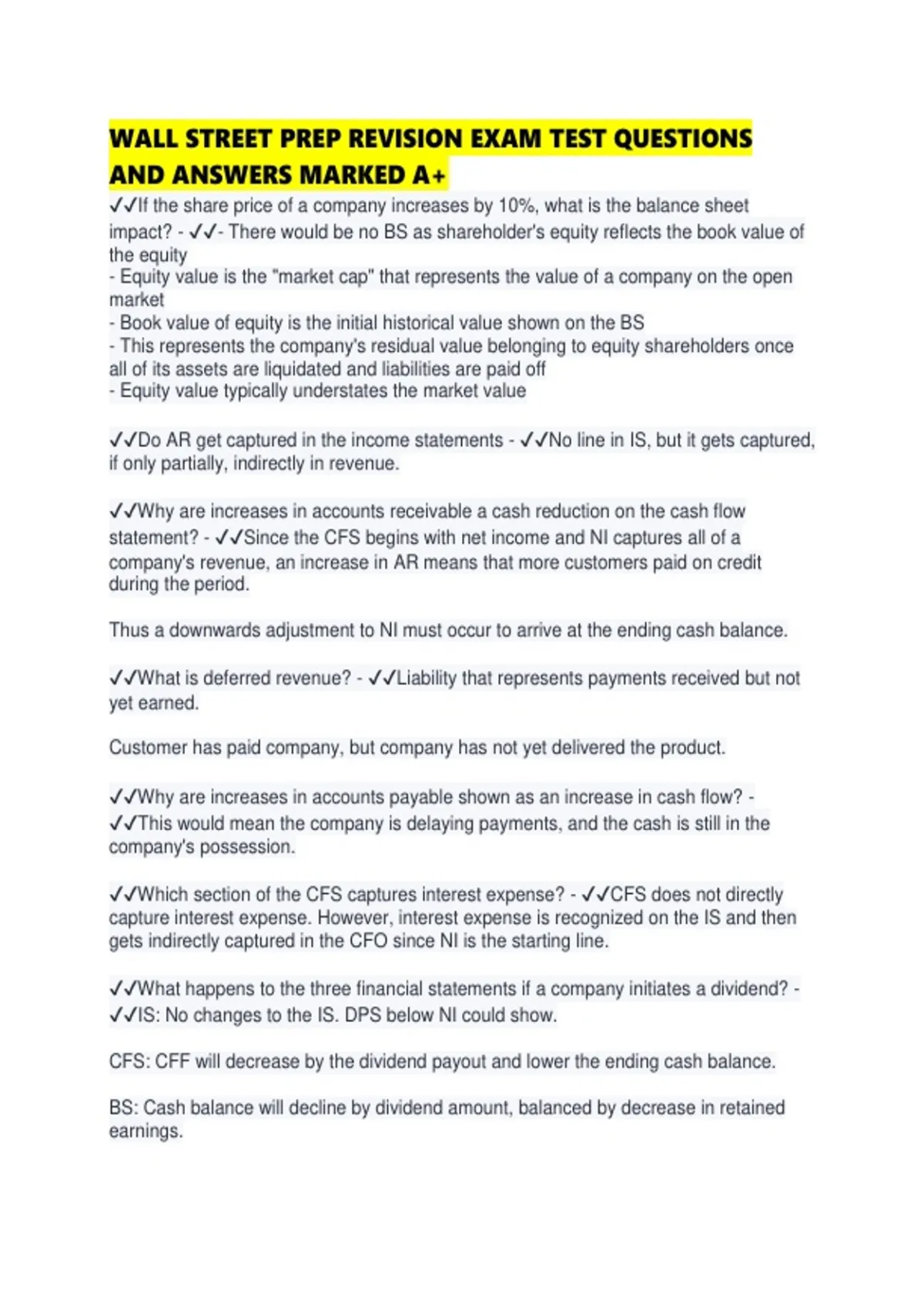 WALL STREET PREP REVISION EXAM TEST QUESTIONS AND ANSWERS MARKED A+

✓✓If the share price of a company increases by 10%, what is the balance sheet impact? - ✓✓- There would be no BS as shareholder's equity reflects the book value of the equity
- Equity value is the "market cap" that represents the value of a company on the open market
- Book value of equity is the initial historical value shown on the BS
- This represents the company's residual value belonging to equity shareholders once all of its assets are liquidated and liabilities are paid off
- Equity value typically understates the market value

✓✓Do AR get captured in the income statements - ✓✓No line in IS, but it gets captured, if only partially, indirectly in revenue.

✓✓Why are increases in accounts receivable a cash reduction on the cash flow statement? - ✓✓Since the CFS begins with net income and NI captures all of a company's revenue, an increase in AR means that more customers paid on credit during the period.

Thus a downwards adjustment to NI must occur to arrive at the ending cash balance.

✓✓What is deferred revenue? - ✓✓Liability that represents payments received but not yet earned.

Customer has paid company, but company has not yet delivered the product.

✓✓Why are increases in accounts payable shown as an increase in cash flow? - ✓✓This would mean the company is delaying payments, and the cash is still in the company's possession.

✓✓Which section of the CFS captures interest expense? - ✓✓CFS does not directly capture interest expense. However, interest expense is recognized on the IS and then gets indirectly captured in the CFO since NI is the starting line.

✓✓What happens to the three financial statements if a company initiates a dividend? - ✓✓IS: No changes to the IS. DPS below NI could show.

CFS: CFF will decrease by the dividend payout and lower the ending cash balance.

BS: Cash balance will decline by dividend amount, balanced by decrease in retained earnings.